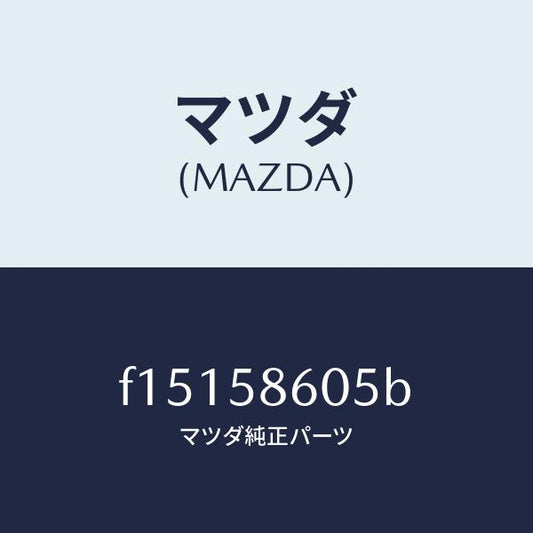 マツダ
(MAZDA)

f15158605b
マツダ純正パーツ